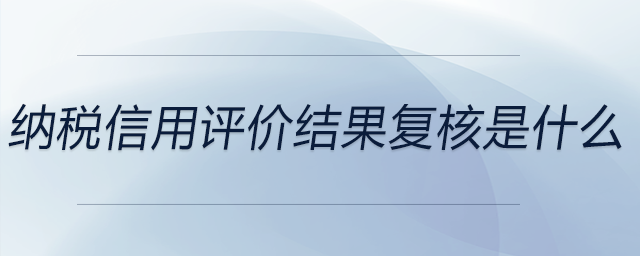 纳税信用评价结果复核是什么